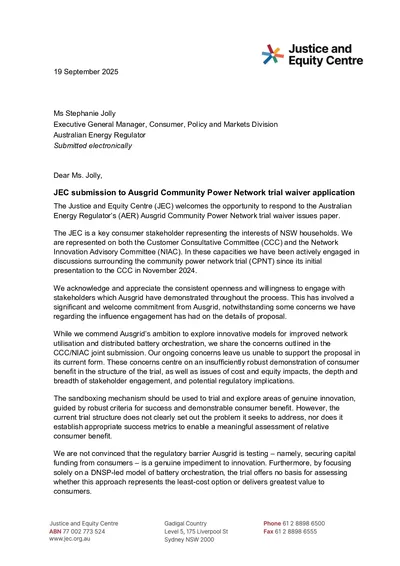 Justice and Equity Centre

19 September 2025

Ms Stephanie Jolly
Executive General Manager, Consumer, Policy and Markets Division
Australian Energy Regulator
Submitted electronically

Dear Ms. Jolly,

JEC submission to Ausgrid Community Power Network trial waiver application

The Justice and Equity Centre (JEC) welcomes the opportunity to respond to the Australian Energy Regulator's (AER) Ausgrid Community Power Network trial waiver issues paper.

The JEC is a key consumer stakeholder representing the interests of NSW households. We are represented on both the Customer Consultative Committee (CCC) and the Network Innovation Advisory Committee (NIAC). In these capacities we have been actively engaged in discussions surrounding the community power network trial (CPNT) since its initial presentation to the CCC in November 2024.

We acknowledge and appreciate the consistent openness and willingness to engage with stakeholders which Ausgrid have demonstrated throughout the process. This has involved a significant and welcome commitment from Ausgrid, notwithstanding some concerns we have regarding the influence engagement has had on the details of proposal.

While we commend Ausgrid's ambition to explore innovative models for improved network utilisation and distributed battery orchestration, we share the concerns outlined in the CCC/NIAC joint submission. Our ongoing concerns leave us unable to support the proposal in its current form. These concerns centre on an insufficiently robust demonstration of consumer benefit in the structure of the trial, as well as issues of cost and equity impacts, the depth and breadth of stakeholder engagement, and potential regulatory implications.

The sandboxing mechanism should be used to trial and explore areas of genuine innovation, guided by robust criteria for success and demonstrable consumer benefit. However, the current trial structure does not clearly set out the problem it seeks to address, nor does it establish appropriate success metrics to enable a meaningful assessment of relative consumer benefit.

We are not convinced that the regulatory barrier Ausgrid is testing – namely, securing capital funding from consumers – is a genuine impediment to innovation. Furthermore, by focusing solely on a DNSP-led model of battery orchestration, the trial offers no basis for assessing whether this approach represents the least-cost option or delivers greatest value to consumers.

Justice and Equity Centre
ABN 77 002 773 524
www.jec.org.au

Gadigal Country
Level 5, 175 Liverpool St
Sydney NSW 2000

Phone 61 2 8898 6500
Fax 61 2 8898 6555